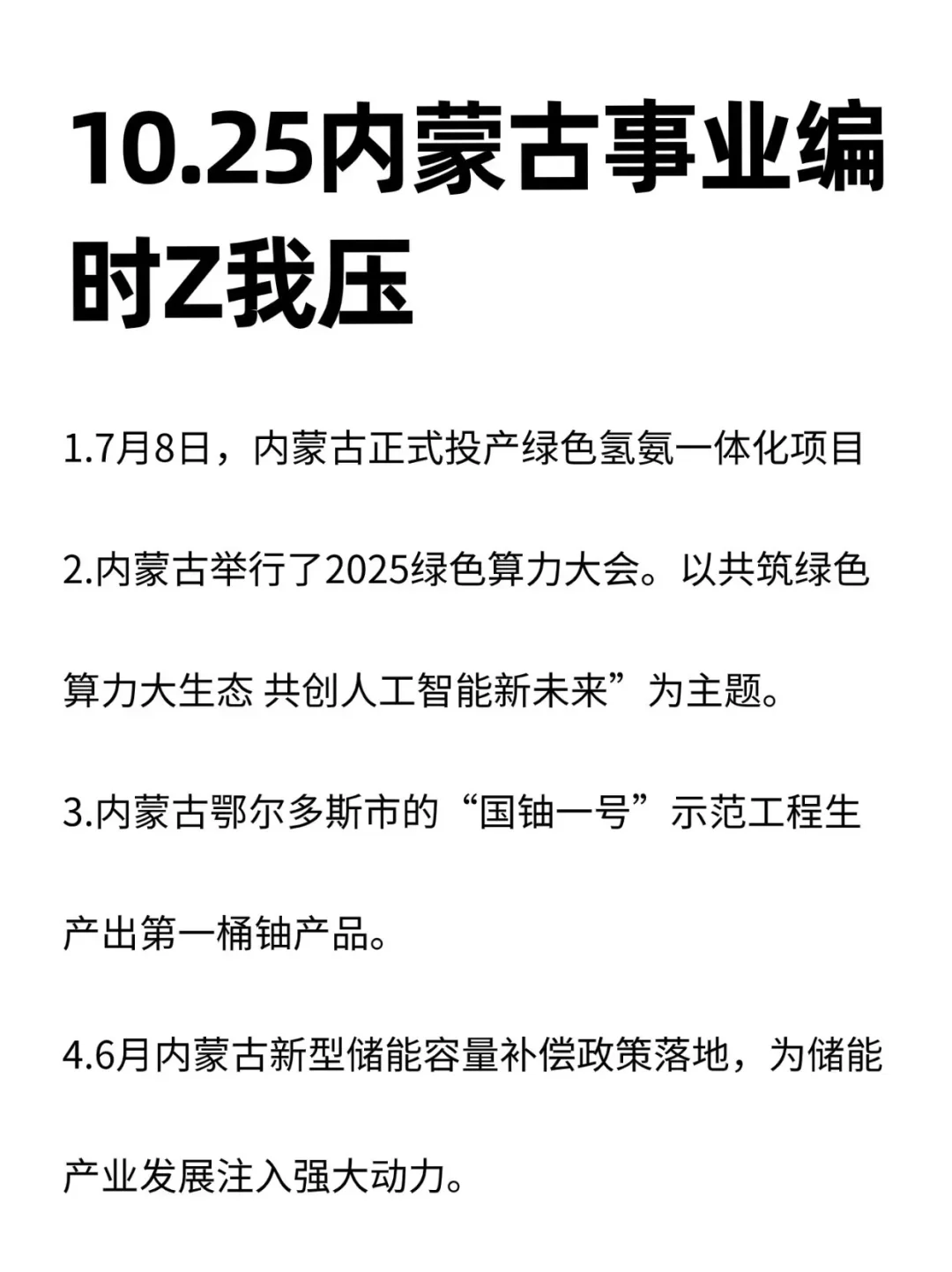 10.25内蒙古事业编时Z我压

1.7月8日，内蒙古正式投产绿色氢氨一体化项目

2.内蒙古举行了2025绿色算力大会。以共筑绿色算力大生态 共创人工智能新未来”为主题。

3.内蒙古鄂尔多斯市的“国铀一号”示范工程生产出第一桶铀产品。

4.6月内蒙古新型储能容量补偿政策落地，为储能产业发展注入强大动力。